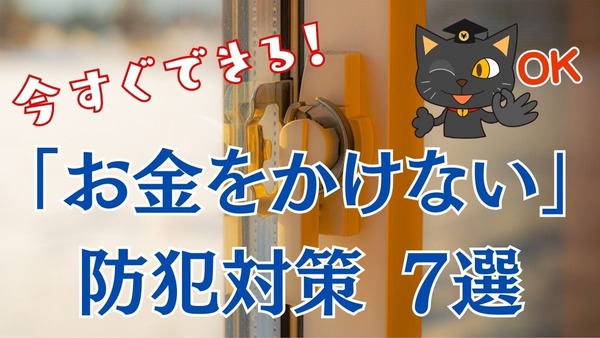 今すぐできる！

OK

「お金をかけない」
防犯対策 7選